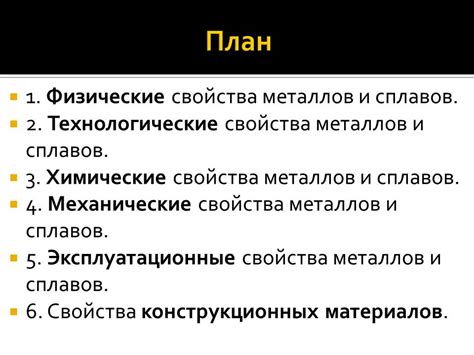 План

1. Физические свойства металлов и сплавов.
2. Технологические свойства металлов и сплавов.
3. Химические свойства металлов и сплавов.
4. Механические свойства металлов и сплавов.
5. Эксплуатационные свойства металлов и сплавов.
6. Свойства конструкционных материалов.